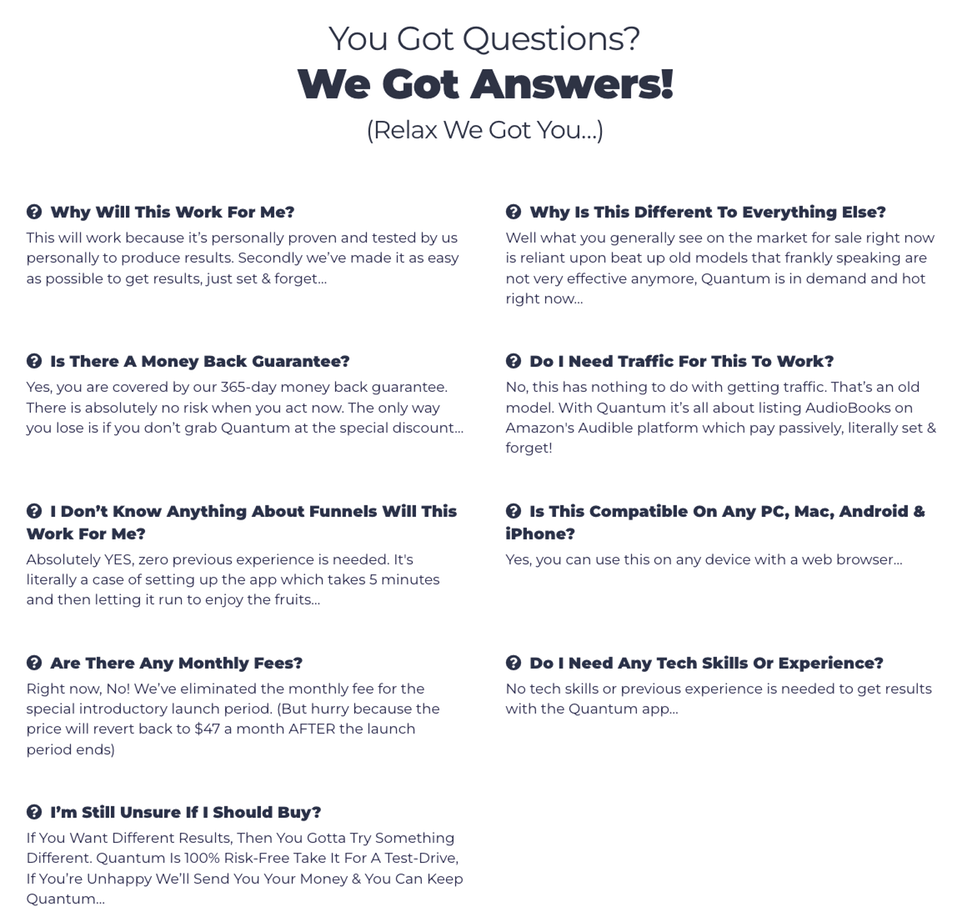 You Got Questions?
We Got Answers!
(Relax We Got You...)

Why Will This Work For Me?
This will work because it's personally proven and tested by us personally to produce results. Secondly we've made it as easy as possible to get results, just set & forget...

Is There A Money Back Guarantee?
Yes, you are covered by our 365-day money back guarantee. There is absolutely no risk when you act now. The only way you lose is if you don't grab Quantum at the special discount...

I Don't Know Anything About Funnels Will This Work For Me?
Absolutely YES, zero previous experience is needed. It's literally a case of setting up the app which takes 5 minutes and then letting it run to enjoy the fruits...

Are There Any Monthly Fees?
Right now, No! We've eliminated the monthly fee for the special introductory launch period. (But hurry because the price will revert back to $47 a month AFTER the launch period ends)

I'm Still Unsure If I Should Buy?
If You Want Different Results, Then You Gotta Try Something Different. Quantum Is 100% Risk-Free Take It For A Test-Drive, If You're Unhappy We'll Send You Your Money & You Can Keep Quantum...

Why Is This Different To Everything Else?
Well what you generally see on the market for sale right now is reliant upon beat up old models that frankly speaking are not very effective anymore, Quantum is in demand and hot right now...

Do I Need Traffic For This To Work?
No, this has nothing to do with getting traffic. That's an old model. With Quantum it's all about listing AudioBooks on Amazon's Audible platform which pay passively, literally set & forget!

Is This Compatible On Any PC, Mac, Android & iPhone?
Yes, you can use this on any device with a web browser...

Do I Need Any Tech Skills Or Experience?
No tech skills or previous experience is needed to get results with the Quantum app...